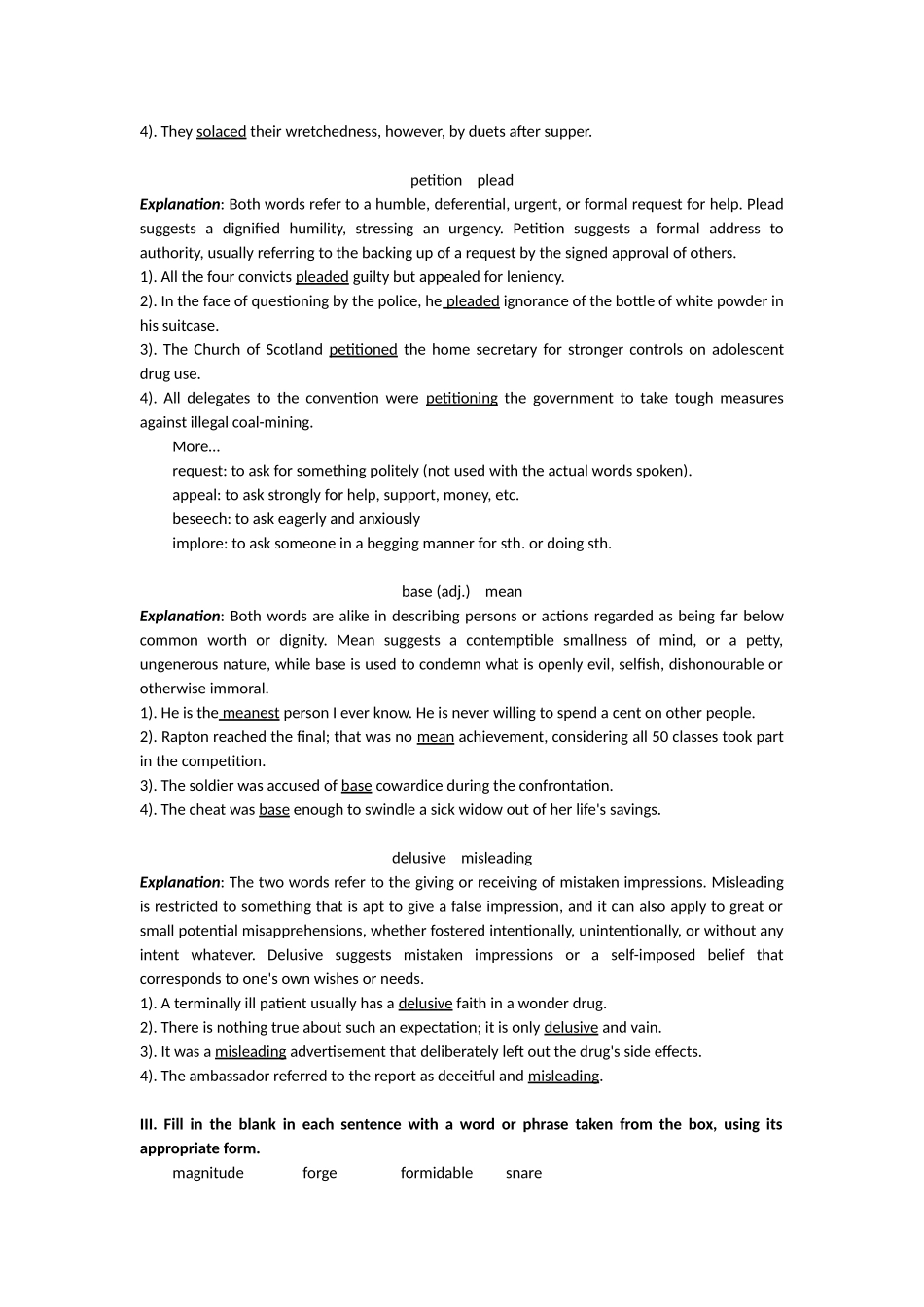 4). They solaced their wretchedness, however, by duets after supper.

petition plead

Explanation: Both words refer to a humble, deferential, urgent, or formal request for help. Plead suggests a dignified humility, stressing an urgency. Petition suggests a formal address to authority, usually referring to the backing up of a request by the signed approval of others.
1). All the four convicts pleaded guilty but appealed for leniency.
2). In the face of questioning by the police, he pleaded ignorance of the bottle of white powder in his suitcase.
3). The Church of Scotland petitioned the home secretary for stronger controls on adolescent drug use.
4). All delegates to the convention were petitioning the government to take tough measures against illegal coal-mining.
More…
request: to ask for something politely (not used with the actual words spoken).
appeal: to ask strongly for help, support, money, etc.
beseech: to ask eagerly and anxiously
implore: to ask someone in a begging manner for sth. or doing sth.

base (adj.) mean

Explanation: Both words are alike in describing persons or actions regarded as being far below common worth or dignity. Mean suggests a contemptible smallness of mind, or a petty, ungenerous nature, while base is used to condemn what is openly evil, selfish, dishonourable or otherwise immoral.
1). He is the meanest person I ever know. He is never willing to spend a cent on other people.
2). Rapton reached the final; that was no mean achievement, considering all 50 classes took part in the competition.
3). The soldier was accused of base cowardice during the confrontation.
4). The cheat was base enough to swindle a sick widow out of her life's savings.

delusive misleading

Explanation: The two words refer to the giving or receiving of mistaken impressions. Misleading is restricted to something that is apt to give a false impression, and it can also apply to great or small potential misapprehensions, whether fostered intentionally, unintentionally, or without any intent whatever. Delusive suggests mistaken impressions or a self-imposed belief that corresponds to one's own wishes or needs.
1). A terminally ill patient usually has a delusive faith in a wonder drug.
2). There is nothing true about such an expectation; it is only delusive and vain.
3). It was a misleading advertisement that deliberately left out the drug's side effects.
4). The ambassador referred to the report as deceitful and misleading.

III. Fill in the blank in each sentence with a word or phrase taken from the box, using its appropriate form.
magnitude forge formidable snare